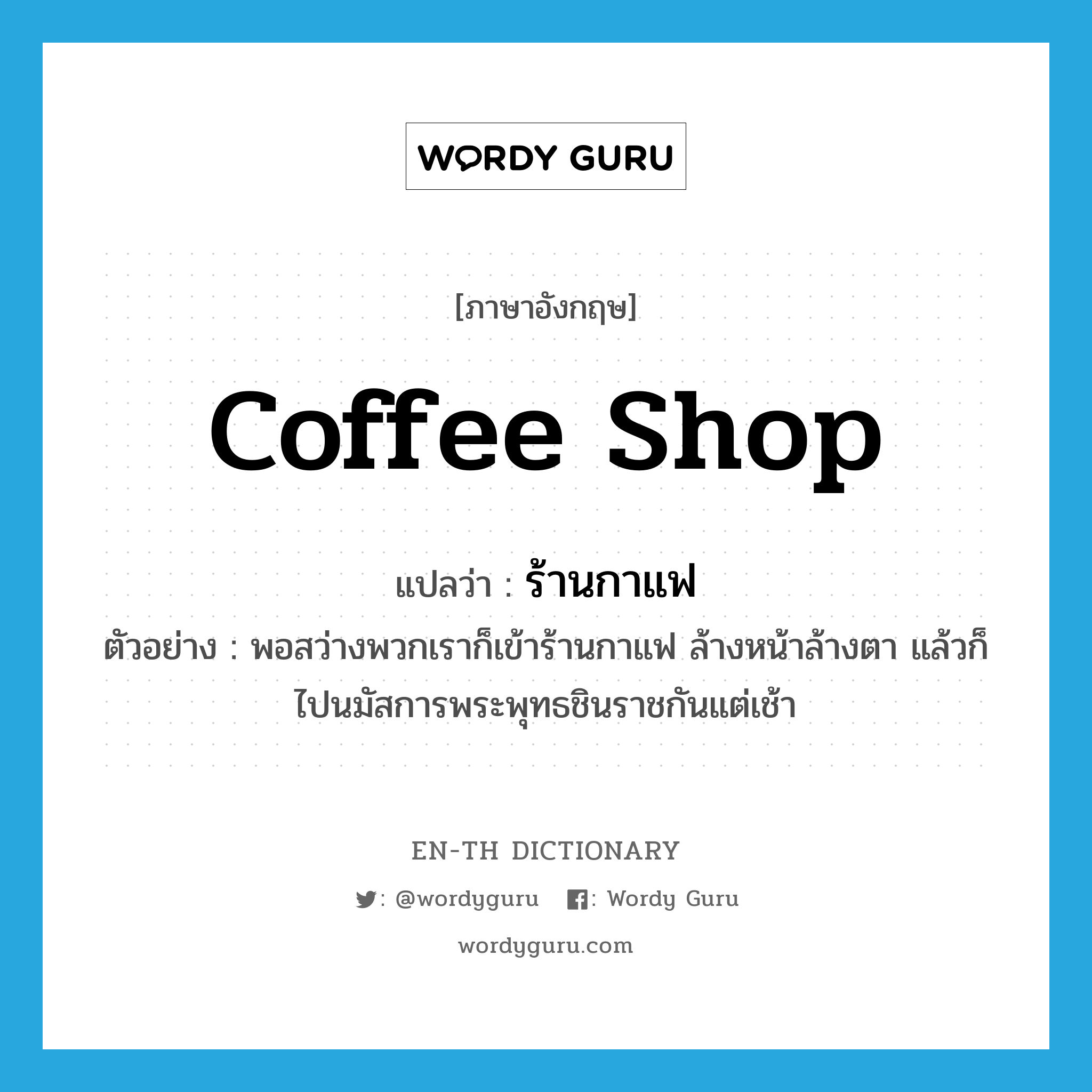 WORDY GURU

[ภาษาอังกฤษ]

coffee shop

แปลว่า : ร้านกาแฟ

ตัวอย่าง : พอสว่างพวกเราก็เข้าร้านกาแฟ ล้างหน้าล้างตา แล้วก็ไปนมัสการพระพุทธชินราชกันแต่เช้า

EN-TH DICTIONARY

: @wordyguru : Wordy Guru

wordyguru.com